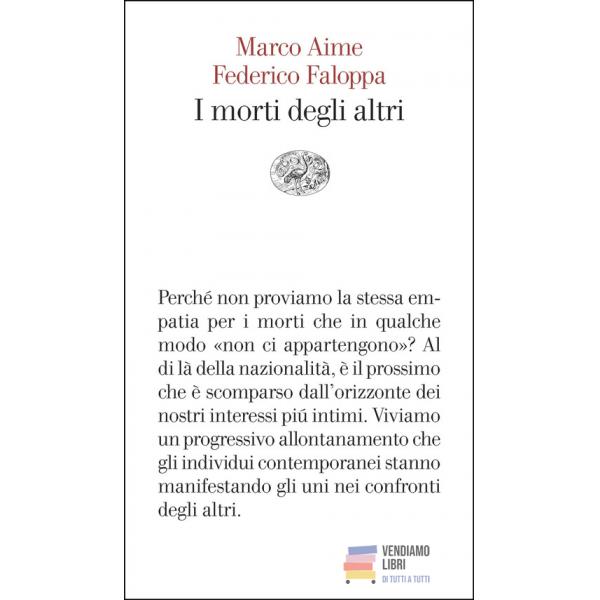 Marco Aime
Federico Faloppa
I morti degli altri

Perché non proviamo la stessa empatia per i morti che in qualche modo «non ci appartengono»? Al di là della nazionalità, è il prossimo che è scomparso dall'orizzonte dei nostri interessi piú intimi. Viviamo un progressivo allontanamento che gli individui contemporanei stanno manifestando gli uni nei confronti degli altri.

VENDIAMO LIBRI
DI TUTTI A TUTTI